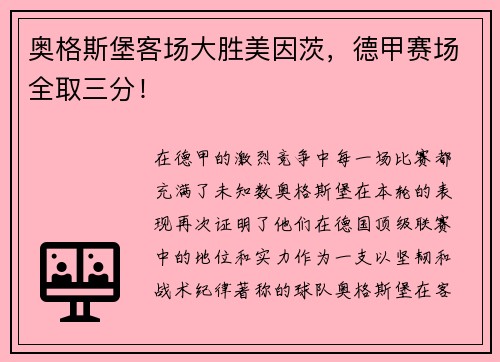 奥格斯堡客场大胜美因茨，德甲赛场全取三分！

在德甲的激烈竞争中每一场比赛都充满了未知数奥格斯堡在本轮的表现再次证明了他们在德国顶级联赛中的地位和实力作为一支以坚韧和战术纪律著称的球队奥格斯堡在客